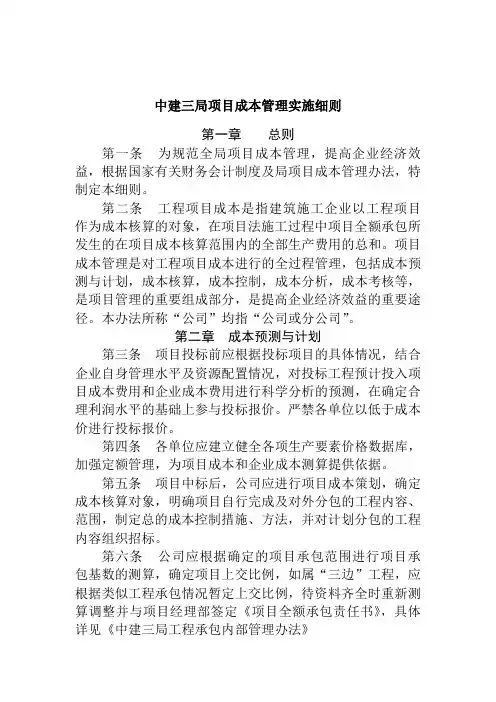 中建三局项目成本管理实施细则

第一章　总则

第一条　为规范全局项目成本管理，提高企业经济效益，根据国家有关财务会计制度及局项目成本管理办法，特制定本细则。

第二条　工程项目成本是指建筑施工企业以工程项目作为成本核算的对象，在项目法施工过程中项目全额承包所发生的在项目成本核算范围内的全部生产费用的总和。项目成本管理是对工程项目成本进行的全过程管理，包括成本预测与计划，成本核算，成本控制，成本分析，成本考核等，是项目管理的重要组成部分，是提高企业经济效益的重要途径。本办法所称“公司”均指“公司或分公司”。

第二章　成本预测与计划

第三条　项目投标前应根据投标项目的具体情况，结合企业自身管理水平及资源配置情况，对投标工程预计投入项目成本费用和企业成本费用进行科学分析的预测，在确定合理利润水平的基础上参与投标报价。严禁各单位以低于成本价进行投标报价。

第四条　各单位应建立健全各项生产要素价格数据库，加强定额管理，为项目成本和企业成本测算提供依据。

第五条　项目中标后，公司应进行项目成本策划，确定成本核算对象，明确项目自行完成及对外分包的工程内容、范围，制定总的成本控制措施、方法，并对计划分包的工程内容组织招标。

第六条　公司应根据确定的项目承包范围进行项目承包基数的测算，确定项目上交比例，如属“三边”工程，应根据类似工程承包情况暂定上交比例，待资料齐全时重新测算调整并与项目经理部签定《项目全额承包责任书》，具体详见《中建三局工程承包内部管理办法》